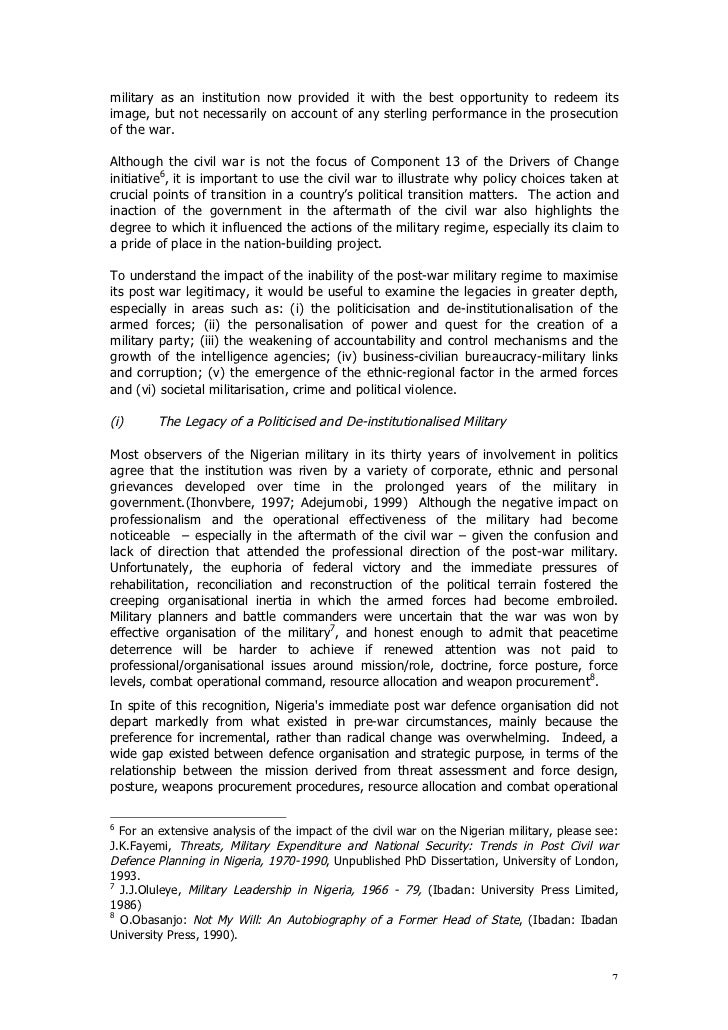 military as an institution now provided it with the best opportunity to redeem its image, but not necessarily on account of any sterling performance in the prosecution of the war.

Although the civil war is not the focus of Component 13 of the Drivers of Change initiative$^6$, it is important to use the civil war to illustrate why policy choices taken at crucial points of transition in a country's political transition matters. The action and inaction of the government in the aftermath of the civil war also highlights the degree to which it influenced the actions of the military regime, especially its claim to a pride of place in the nation-building project.

To understand the impact of the inability of the post-war military regime to maximise its post war legitimacy, it would be useful to examine the legacies in greater depth, especially in areas such as: (i) the politicisation and de-institutionalisation of the armed forces; (ii) the personalisation of power and quest for the creation of a military party; (iii) the weakening of accountability and control mechanisms and the growth of the intelligence agencies; (iv) business-civilian bureaucracy-military links and corruption; (v) the emergence of the ethnic-regional factor in the armed forces and (vi) societal militarisation, crime and political violence.

(i) The Legacy of a Politicised and De-institutionalised Military

Most observers of the Nigerian military in its thirty years of involvement in politics agree that the institution was riven by a variety of corporate, ethnic and personal grievances developed over time in the prolonged years of the military in government.(Ihonvbere, 1997; Adejumobi, 1999) Although the negative impact on professionalism and the operational effectiveness of the military had become noticeable – especially in the aftermath of the civil war – given the confusion and lack of direction that attended the professional direction of the post-war military. Unfortunately, the euphoria of federal victory and the immediate pressures of rehabilitation, reconciliation and reconstruction of the political terrain fostered the creeping organisational inertia in which the armed forces had become embroiled. Military planners and battle commanders were uncertain that the war was won by effective organisation of the military$^7$, and honest enough to admit that peacetime deterrence will be harder to achieve if renewed attention was not paid to professional/organisational issues around mission/role, doctrine, force posture, force levels, combat operational command, resource allocation and weapon procurement$^8$.

In spite of this recognition, Nigeria's immediate post war defence organisation did not depart markedly from what existed in pre-war circumstances, mainly because the preference for incremental, rather than radical change was overwhelming. Indeed, a wide gap existed between defence organisation and strategic purpose, in terms of the relationship between the mission derived from threat assessment and force design, posture, weapons procurement procedures, resource allocation and combat operational

$^6$ For an extensive analysis of the impact of the civil war on the Nigerian military, please see: J.K.Fayemi, Threats, Military Expenditure and National Security: Trends in Post Civil war Defence Planning in Nigeria, 1970-1990, Unpublished PhD Dissertation, University of London, 1993.
$^7$ J.J.Oluleye, Military Leadership in Nigeria, 1966 - 79, (Ibadan: University Press Limited, 1986)
$^8$ O.Obasanjo: Not My Will: An Autobiography of a Former Head of State, (Ibadan: Ibadan University Press, 1990).

7